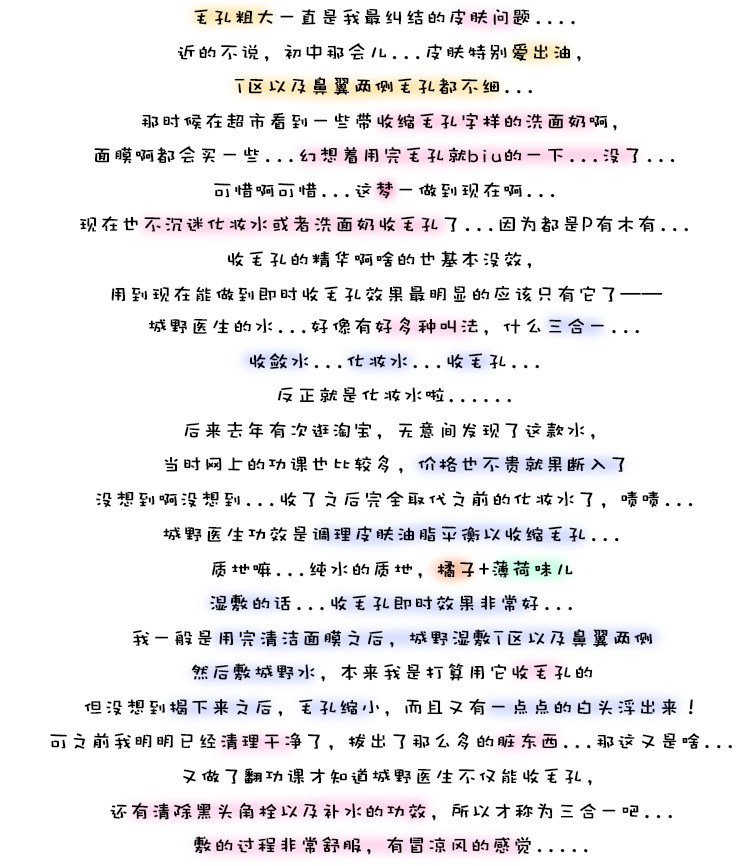 毛孔粗大一直是我最纠结的皮肤问题....

近的不说，初中那会儿...皮肤特别爱出油，

T区以及鼻翼两侧毛孔都不细...

那时候在超市看到一些带收缩毛孔字样的洗面奶啊，

面膜啊都会买一些...幻想着用完毛孔就biu的一下...没了...

可惜啊可惜...这梦一做到现在啊...

现在也不沉迷化妆水或者洗面奶收毛孔了...因为都是P有木有...

收毛孔的精华啊啥的也基本没效，

用到现在能做到即时收毛孔效果最明显的应该只有它了——

城野医生的水...好像有好多种叫法，什么三合一...

收敛水...化妆水...收毛孔...

反正就是化妆水啦......

后来去年有次逛淘宝，无意间发现了这款水，

当时网上的功课也比较多，价格也不贵就果断入了

没想到啊没想到...收了之后完全取代之前的化妆水了，啧啧...

城野医生功效是调理皮肤油脂平衡以收缩毛孔...

质地嘛...纯水的质地，橘子+薄荷味儿

湿敷的话...收毛孔即时效果非常好...

我一般是用完清洁面膜之后，城野湿敷T区以及鼻翼两侧

然后敷城野水，本来我是打算用它收毛孔的

但没想到揭下来之后，毛孔缩小，而且又有一点点的白头浮出来！

可之前我明明已经清理干净了，拔出了那么多的脏东西...那这又是啥...

又做了翻功课才知道城野医生不仅能收毛孔，

还有清除黑头角栓以及补水的功效，所以才称为三合一吧...

敷的过程非常舒服，有冒凉风的感觉.....